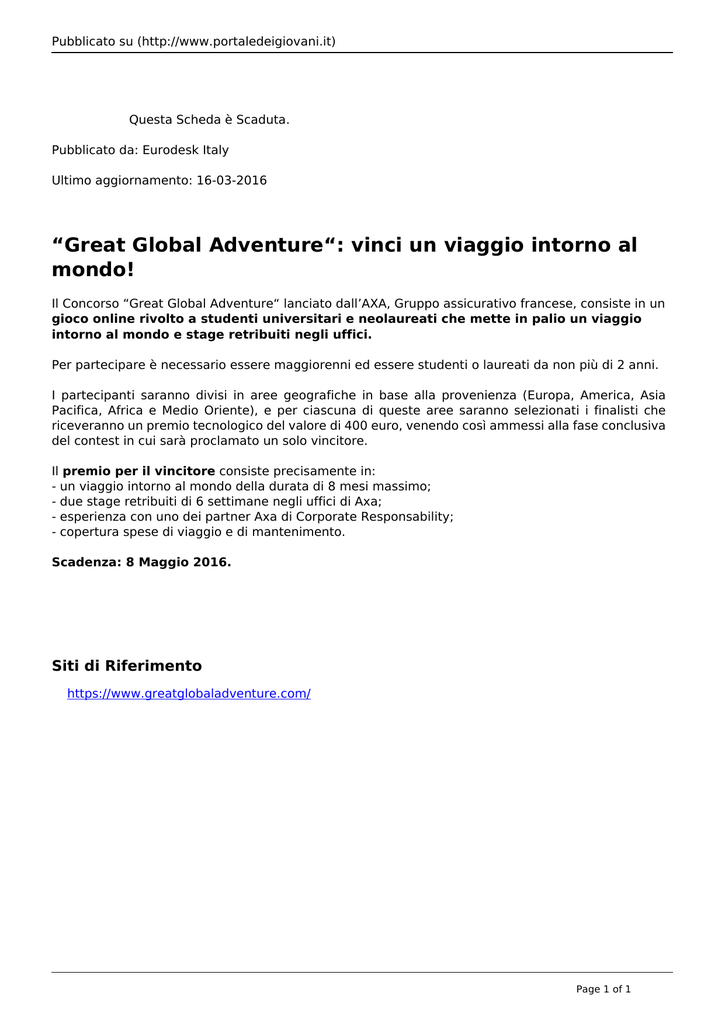 Pubblicato su (http://www.portaledeigiovani.it)

Questa Scheda è Scaduta.

Pubblicato da: Eurodesk Italy

Ultimo aggiornamento: 16-03-2016

“Great Global Adventure“: vinci un viaggio intorno al mondo!

Il Concorso “Great Global Adventure“ lanciato dall’AXA, Gruppo assicurativo francese, consiste in un gioco online rivolto a studenti universitari e neolaureati che mette in palio un viaggio intorno al mondo e stage retribuiti negli uffici.

Per partecipare è necessario essere maggiorenni ed essere studenti o laureati da non più di 2 anni.

I partecipanti saranno divisi in aree geografiche in base alla provenienza (Europa, America, Asia Pacifica, Africa e Medio Oriente), e per ciascuna di queste aree saranno selezionati i finalisti che riceveranno un premio tecnologico del valore di 400 euro, venendo così ammessi alla fase conclusiva del contest in cui sarà proclamato un solo vincitore.

Il premio per il vincitore consiste precisamente in:
- un viaggio intorno al mondo della durata di 8 mesi massimo;
- due stage retribuiti di 6 settimane negli uffici di Axa;
- esperienza con uno dei partner Axa di Corporate Responsability;
- copertura spese di viaggio e di mantenimento.

Scadenza: 8 Maggio 2016.

Siti di Riferimento

https://www.greatglobaladventure.com/

Page 1 of 1